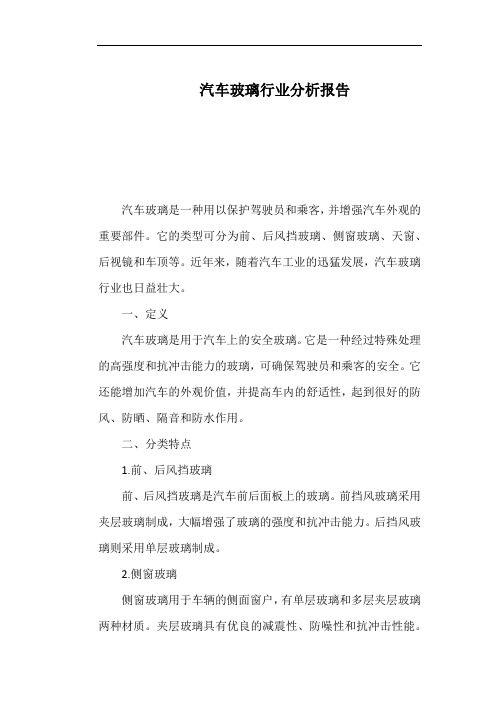 汽车玻璃行业分析报告

汽车玻璃是一种用以保护驾驶员和乘客，并增强汽车外观的重要部件。它的类型可分为前、后风挡玻璃、侧窗玻璃、天窗、后视镜和车顶等。近年来，随着汽车工业的迅猛发展，汽车玻璃行业也日益壮大。

一、定义

汽车玻璃是用于汽车上的安全玻璃。它是一种经过特殊处理的高强度和抗冲击能力的玻璃，可确保驾驶员和乘客的安全。它还能增加汽车的外观价值，并提高车内的舒适性，起到很好的防风、防晒、隔音和防水作用。

二、分类特点

1.前、后风挡玻璃

前、后风挡玻璃是汽车前后面板上的玻璃。前挡风玻璃采用夹层玻璃制成，大幅增强了玻璃的强度和抗冲击能力。后挡风玻璃则采用单层玻璃制成。

2.侧窗玻璃

侧窗玻璃用于车辆的侧面窗户，有单层玻璃和多层夹层玻璃两种材质。夹层玻璃具有优良的减震性、防噪性和抗冲击性能。